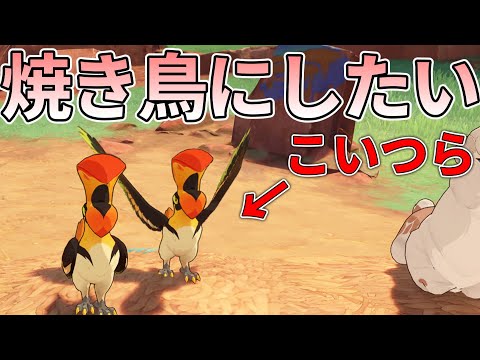 焼き鳥にしたい

こいつら